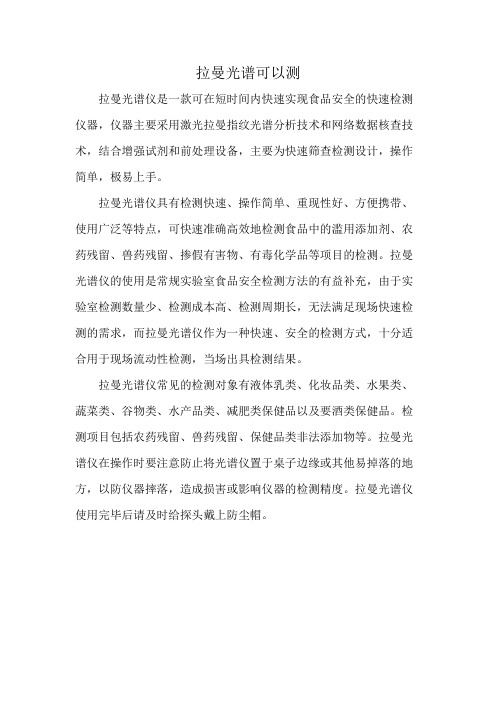 拉曼光谱可以测

拉曼光谱仪是一款可在短时间内快速实现食品安全的快速检测仪器，仪器主要采用激光拉曼指纹光谱分析技术和网络数据核查技术，结合增强试剂和前处理设备，主要为快速筛查检测设计，操作简单，极易上手。

拉曼光谱仪具有检测快速、操作简单、重现性好、方便携带、使用广泛等特点，可快速准确高效地检测食品中的滥用添加剂、农药残留、兽药残留、掺假有害物、有毒化学品等项目的检测。拉曼光谱仪的使用是常规实验室食品安全检测方法的有益补充，由于实验室检测数量少、检测成本高、检测周期长，无法满足现场快速检测的需求，而拉曼光谱仪作为一种快速、安全的检测方式，十分适合用于现场流动性检测，当场出具检测结果。

拉曼光谱仪常见的检测对象有液体乳类、化妆品类、水果类、蔬菜类、谷物类、水产品类、减肥类保健品以及要酒类保健品。检测项目包括农药残留、兽药残留、保健品类非法添加物等。拉曼光谱仪在操作时要注意防止将光谱仪置于桌子边缘或其他易掉落的地方，以防仪器摔落，造成损害或影响仪器的检测精度。拉曼光谱仪使用完毕后请及时给探头戴上防尘帽。